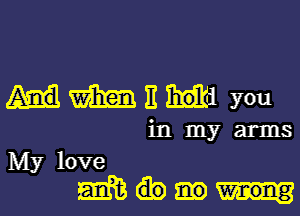 And when I hold you
in my arms
My love
an't do no wrong